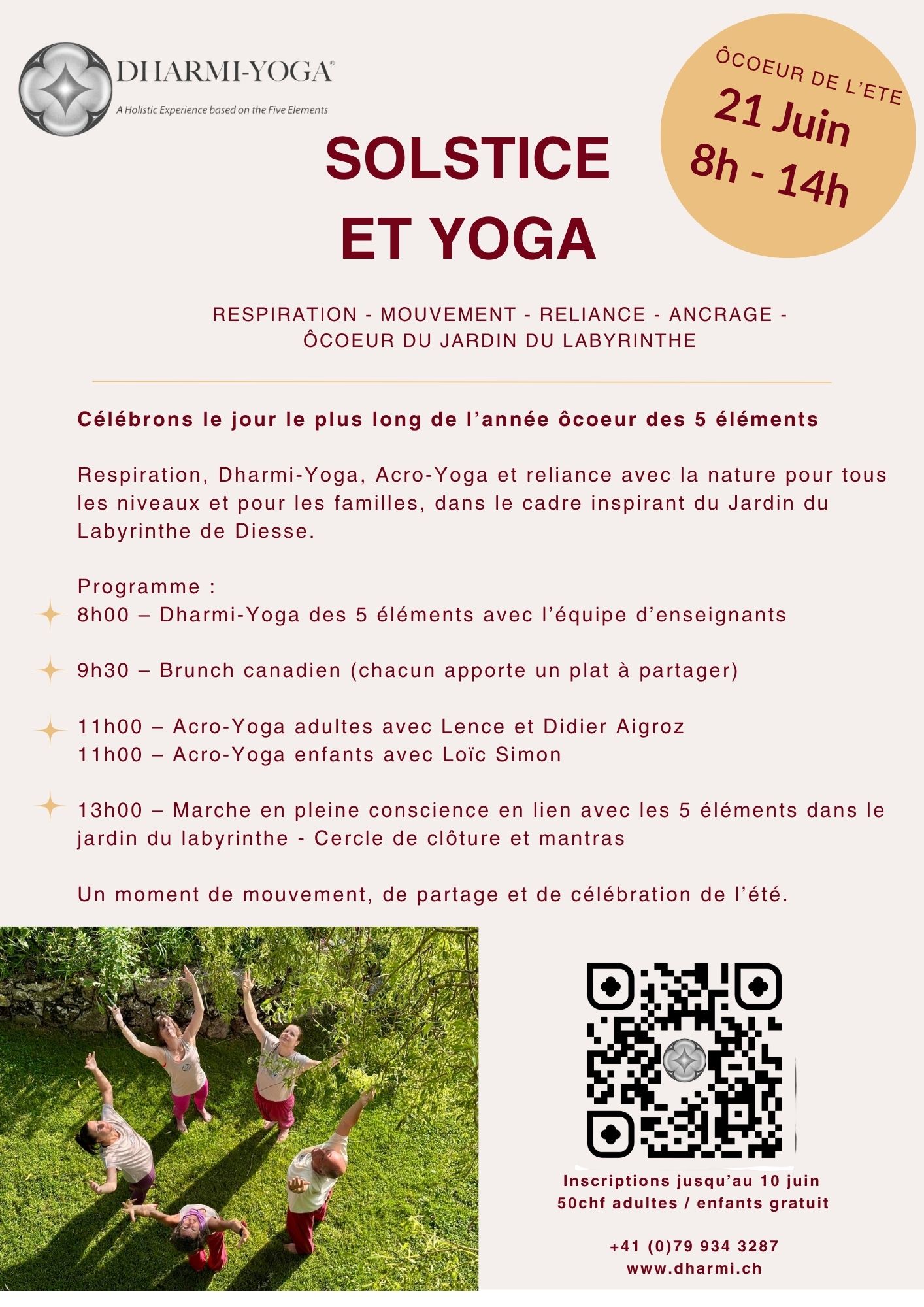 DHARMI-YOGA®
A Holistic Experience based on the Five Elements

ÔCOEUR DE L'ETE
21 Juin
8h - 14h

SOLSTICE
ET YOGA

RESPIRATION - MOUVEMENT - RELIANCE - ANCRAGE -
ÔCOEUR DU JARDIN DU LABYRINTHE

Célébrons le jour le plus long de l'année ôcoeur des 5 éléments

Respiration, Dharmi-Yoga, Acro-Yoga et reliance avec la nature pour tous les niveaux et pour les familles, dans le cadre inspirant du Jardin du Labyrinthe de Diesse.

Programme :
8h00 – Dharmi-Yoga des 5 éléments avec l'équipe d'enseignants

9h30 – Brunch canadien (chacun apporte un plat à partager)

11h00 – Acro-Yoga adultes avec Lence et Didier Aigroz
11h00 – Acro-Yoga enfants avec Loïc Simon

13h00 – Marche en pleine conscience en lien avec les 5 éléments dans le jardin du labyrinthe - Cercle de clôture et mantras

Un moment de mouvement, de partage et de célébration de l'été.

Inscriptions jusqu'au 10 juin
50chf adultes / enfants gratuit

+41 (0)79 934 3287
www.dharmi.ch